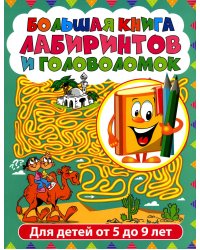 БОЛЬШАЯ КНИГА ЛАБИРИНТОВ И ГОЛОВОЛОМОК

???

Для детей от 5 до 9 лет